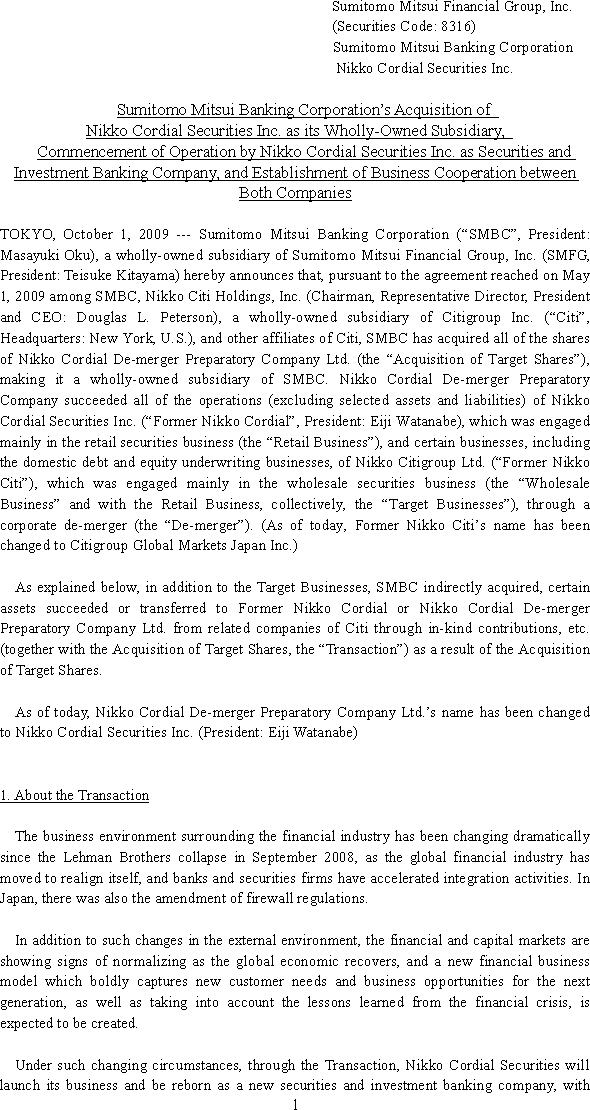 Sumitomo Mitsui Financial Group, Inc.
(Securities Code: 8316)
Sumitomo Mitsui Banking Corporation
Nikko Cordial Securities Inc.

Sumitomo Mitsui Banking Corporation's Acquisition of Nikko Cordial Securities Inc. as its Wholly-Owned Subsidiary, Commencement of Operation by Nikko Cordial Securities Inc. as Securities and Investment Banking Company, and Establishment of Business Cooperation between Both Companies

TOKYO, October 1, 2009 --- Sumitomo Mitsui Banking Corporation ("SMBC", President: Masayuki Oku), a wholly-owned subsidiary of Sumitomo Mitsui Financial Group, Inc. (SMFG, President: Teisuke Kitayama) hereby announces that, pursuant to the agreement reached on May 1, 2009 among SMBC, Nikko Citi Holdings, Inc. (Chairman, Representative Director, President and CEO: Douglas L. Peterson), a wholly-owned subsidiary of Citigroup Inc. ("Citi", Headquarters: New York, U.S.), and other affiliates of Citi, SMBC has acquired all of the shares of Nikko Cordial De-merger Preparatory Company Ltd. (the "Acquisition of Target Shares"), making it a wholly-owned subsidiary of SMBC. Nikko Cordial De-merger Preparatory Company succeeded all of the operations (excluding selected assets and liabilities) of Nikko Cordial Securities Inc. ("Former Nikko Cordial", President: Eiji Watanabe), which was engaged mainly in the retail securities business (the "Retail Business"), and certain businesses, including the domestic debt and equity underwriting businesses, of Nikko Citigroup Ltd. ("Former Nikko Citi"), which was engaged mainly in the wholesale securities business (the "Wholesale Business" and with the Retail Business, collectively, the "Target Businesses"), through a corporate de-merger (the "De-merger"). (As of today, Former Nikko Citi's name has been changed to Citigroup Global Markets Japan Inc.)

As explained below, in addition to the Target Businesses, SMBC indirectly acquired, certain assets succeeded or transferred to Former Nikko Cordial or Nikko Cordial De-merger Preparatory Company Ltd. from related companies of Citi through in-kind contributions, etc. (together with the Acquisition of Target Shares, the "Transaction") as a result of the Acquisition of Target Shares.

As of today, Nikko Cordial De-merger Preparatory Company Ltd.'s name has been changed to Nikko Cordial Securities Inc. (President: Eiji Watanabe)

1. About the Transaction

The business environment surrounding the financial industry has been changing dramatically since the Lehman Brothers collapse in September 2008, as the global financial industry has moved to realign itself, and banks and securities firms have accelerated integration activities. In Japan, there was also the amendment of firewall regulations.

In addition to such changes in the external environment, the financial and capital markets are showing signs of normalizing as the global economic recovers, and a new financial business model which boldly captures new customer needs and business opportunities for the next generation, as well as taking into account the lessons learned from the financial crisis, is expected to be created.

Under such changing circumstances, through the Transaction, Nikko Cordial Securities will launch its business and be reborn as a new securities and investment banking company, with

1